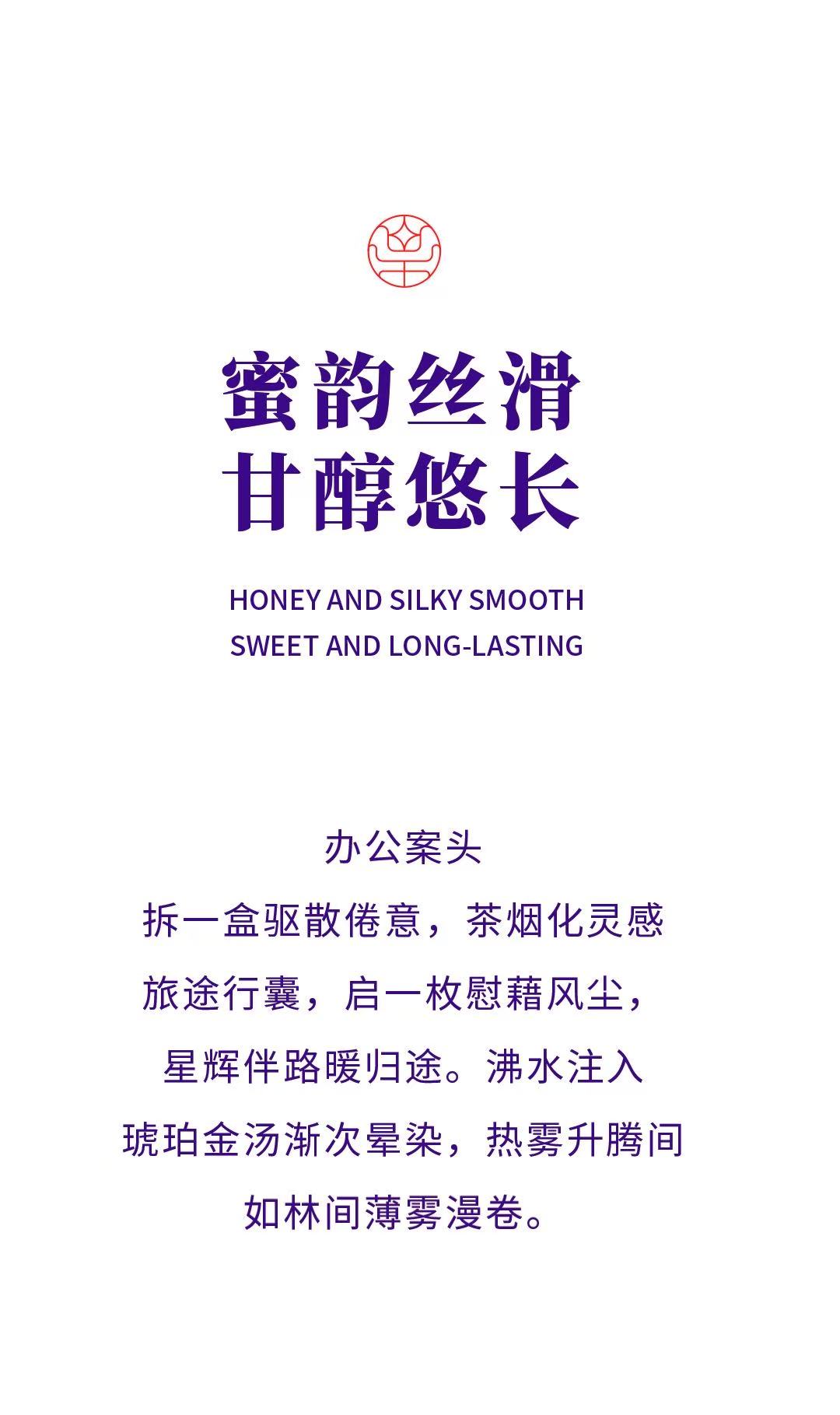 蜜韵丝滑
甘醇悠长

HONEY AND SILKY SMOOTH
SWEET AND LONG-LASTING

办公案头
拆一盒驱散倦意，茶烟化灵感
旅途行囊，启一枚慰藉风尘，
星辉伴路暖归途。沸水注入
琥珀金汤渐次晕染，热雾升腾间
如林间薄雾漫卷。